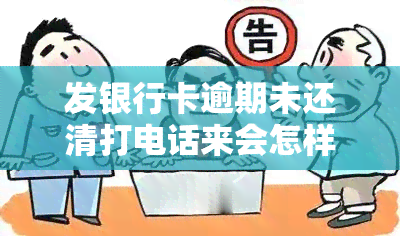 告

发银行卡逾期未还清打电话来会怎样